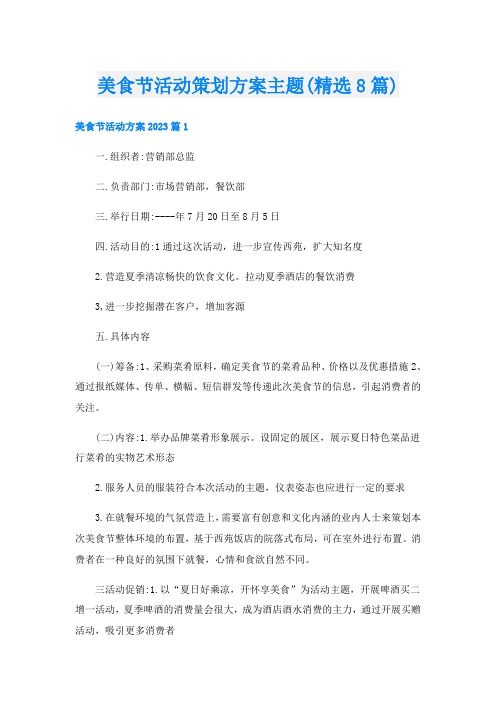 美食节活动策划方案主题(精选8篇)

美食节活动方案2023篇1

一.组织者:营销部总监

二.负责部门:市场营销部，餐饮部

三.举行日期:----年7月20日至8月5日

四.活动目的:1通过这次活动，进一步宣传西苑，扩大知名度

2.营造夏季清凉畅快的饮食文化。拉动夏季酒店的餐饮消费

3,进一步挖掘潜在客户，增加客源

五.具体内容

(一)筹备:1、采购菜肴原料，确定美食节的菜肴品种、价格以及优惠措施2、通过报纸媒体、传单、横幅、短信群发等传递此次美食节的信息，引起消费者的关注。

(二)内容:1.举办品牌菜肴形象展示。设固定的展区，展示夏日特色菜品进行菜肴的实物艺术形态

2.服务人员的服装符合本次活动的主题，仪表姿态也应进行一定的要求

3.在就餐环境的气氛营造上，需要富有创意和文化内涵的业内人士来策划本次美食节整体环境的布置，基于西苑饭店的院落式布局，可在室外进行布置。消费者在一种良好的氛围下就餐，心情和食欲自然不同。

三活动促销:1.以“夏日好乘凉，开怀享美食”为活动主题，开展啤酒买二增一活动，夏季啤酒的消费量会很大，成为酒店酒水消费的主力，通过开展买赠活动，吸引更多消费者